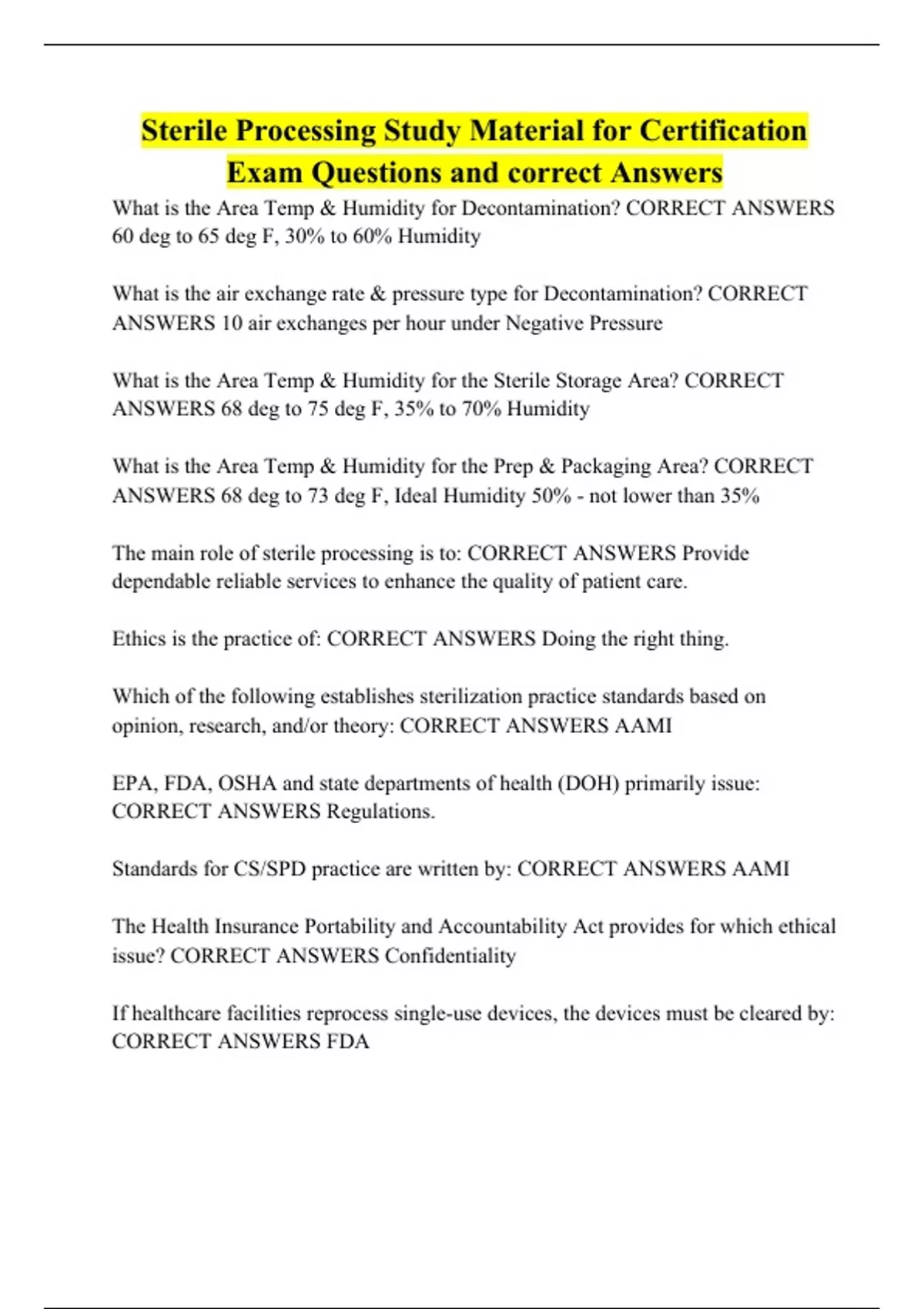 Sterile Processing Study Material for Certification Exam Questions and correct Answers

What is the Area Temp & Humidity for Decontamination? CORRECT ANSWERS 60 deg to 65 deg F, 30% to 60% Humidity

What is the air exchange rate & pressure type for Decontamination? CORRECT ANSWERS 10 air exchanges per hour under Negative Pressure

What is the Area Temp & Humidity for the Sterile Storage Area? CORRECT ANSWERS 68 deg to 75 deg F, 35% to 70% Humidity

What is the Area Temp & Humidity for the Prep & Packaging Area? CORRECT ANSWERS 68 deg to 73 deg F, Ideal Humidity 50% - not lower than 35%

The main role of sterile processing is to: CORRECT ANSWERS Provide dependable reliable services to enhance the quality of patient care.

Ethics is the practice of: CORRECT ANSWERS Doing the right thing.

Which of the following establishes sterilization practice standards based on opinion, research, and/or theory: CORRECT ANSWERS AAMI

EPA, FDA, OSHA and state departments of health (DOH) primarily issue: CORRECT ANSWERS Regulations.

Standards for CS/SPD practice are written by: CORRECT ANSWERS AAMI

The Health Insurance Portability and Accountability Act provides for which ethical issue? CORRECT ANSWERS Confidentiality

If healthcare facilities reprocess single-use devices, the devices must be cleared by: CORRECT ANSWERS FDA